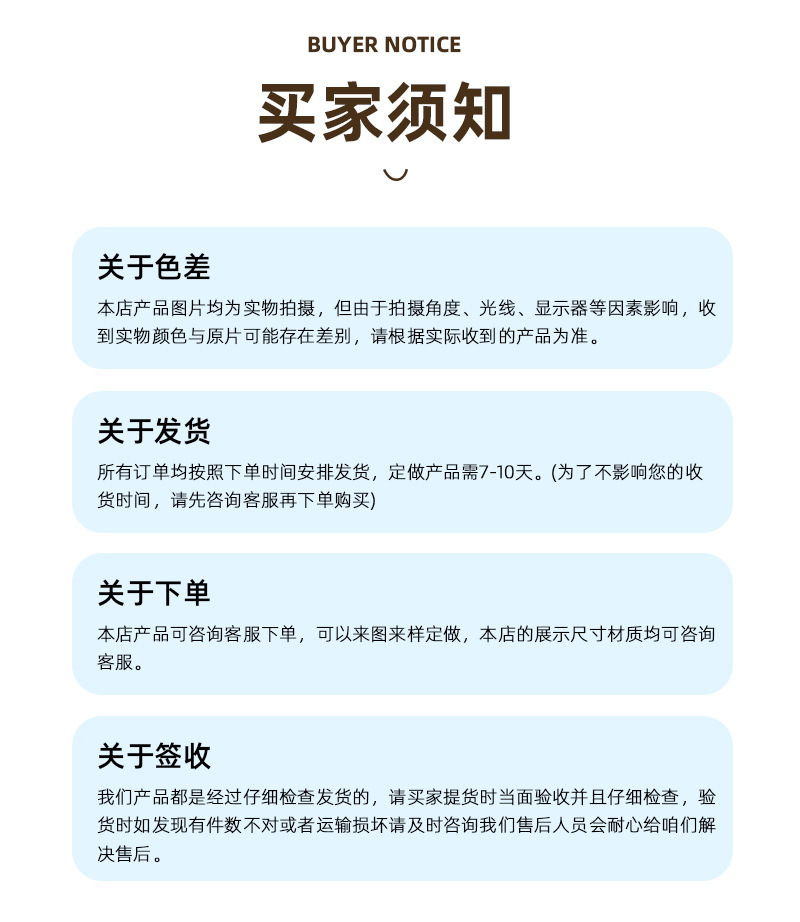 BUYER NOTICE

买家须知

关于色差

本店产品图片均为实物拍摄，但由于拍摄角度、光线、显示器等因素影响，收到实物颜色与原片可能存在差别，请根据实际收到的产品为准。

关于发货

所有订单均按照下单时间安排发货，定做产品需7-10天。(为了不影响您的收货时间，请先咨询客服再下单购买)

关于下单

本店产品可咨询客服下单，可以来图来样定做，本店的展示尺寸材质均可咨询客服。

关于签收

我们产品都是经过仔细检查发货的，请买家提货时当面验收并且仔细检查，验货时如发现有件数不对或者运输损坏请及时咨询我们售后人员会耐心给咱们解决售后。